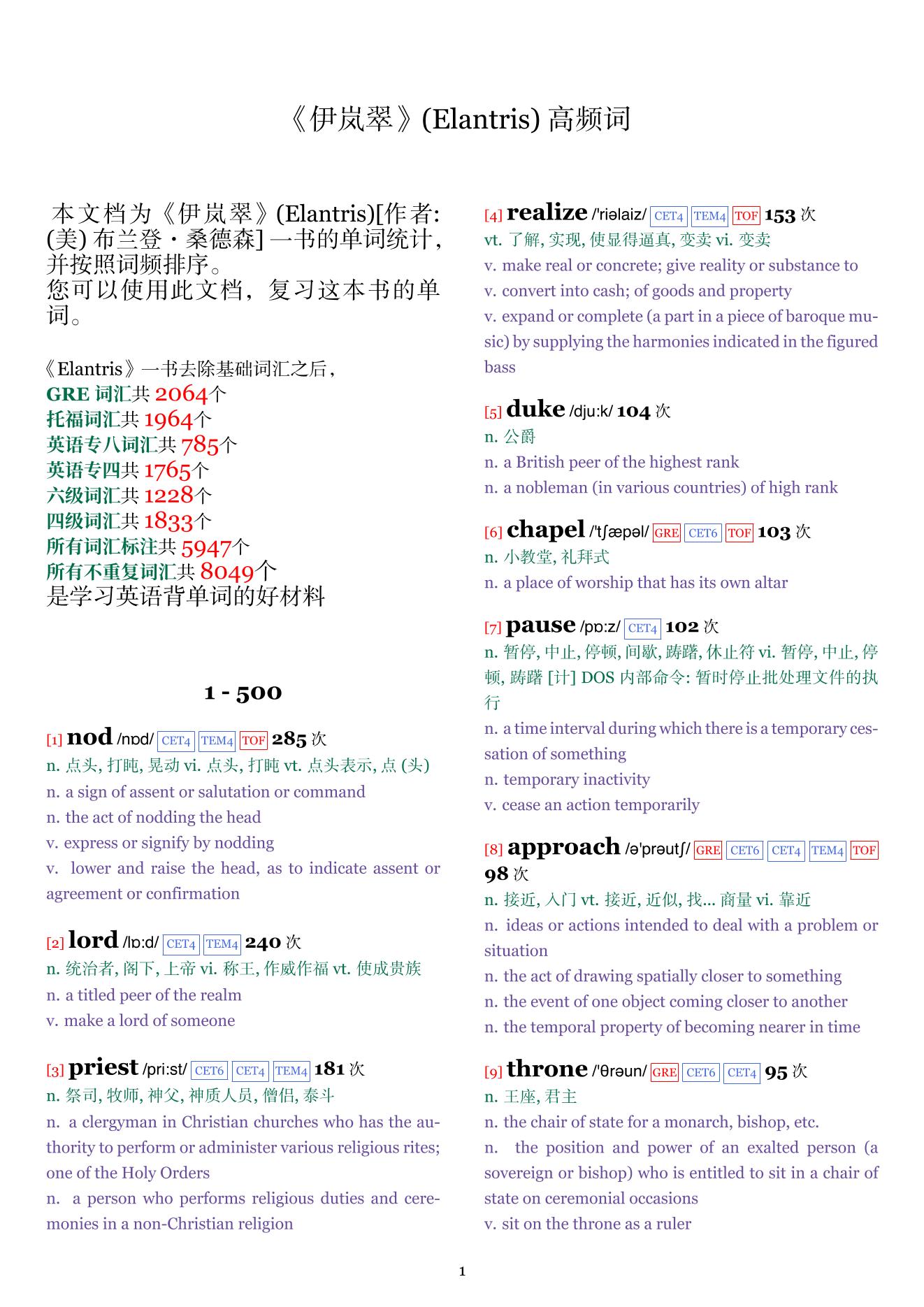 《伊岚翠》(Elantris) 高频词

本文档为《伊岚翠》(Elantris)[作者: (美) 布兰登・桑德森] 一书的单词统计，并按照词频排序。
您可以使用此文档，复习这本书的单词。

《Elantris》一书去除基础词汇之后，
GRE 词汇共 2064个
托福词汇共 1964个
英语专八词汇共 785个
英语专四共 1765个
六级词汇共 1228个
四级词汇共 1833个
所有词汇标注共 5947个
所有不重复词汇共 8049个
是学习英语背单词的好材料

1 - 500

[1] nod /nɒd/ CET4 TEM4 TOF 285 次
n. 点头, 打盹, 晃动 vi. 点头, 打盹 vt. 点头表示, 点 (头)
n. a sign of assent or salutation or command
n. the act of nodding the head
v. express or signify by nodding
v. lower and raise the head, as to indicate assent or agreement or confirmation

[2] lord /lɒ:d/ CET4 TEM4 240 次
n. 统治者, 阁下, 上帝 vi. 称王, 作威作福 vt. 使成贵族
n. a titled peer of the realm
v. make a lord of someone

[3] priest /pri:st/ CET6 CET4 TEM4 181 次
n. 祭司, 牧师, 神父, 神质人员, 僧侣, 泰斗
n. a clergyman in Christian churches who has the authority to perform or administer various religious rites; one of the Holy Orders
n. a person who performs religious duties and ceremonies in a non-Christian religion

[4] realize /'riəlaiz/ CET4 TEM4 TOF 153 次
vt. 了解, 实现, 使显得逼真, 变卖 vi. 变卖
v. make real or concrete; give reality or substance to
v. convert into cash; of goods and property
v. expand or complete (a part in a piece of baroque music) by supplying the harmonies indicated in the figured bass

[5] duke /dju:k/ 104 次
n. 公爵
n. a British peer of the highest rank
n. a nobleman (in various countries) of high rank

[6] chapel /'tʃæpəl/ GRE CET6 TOF 103 次
n. 小教堂, 礼拜式
n. a place of worship that has its own altar

[7] pause /pɒ:z/ CET4 102 次
n. 暂停, 中止, 停顿, 间歇, 踌躇, 休止符 vi. 暂停, 中止, 停顿, 踌躇 [计] DOS 内部命令: 暂时停止批处理文件的执行
n. a time interval during which there is a temporary cessation of something
n. temporary inactivity
v. cease an action temporarily

[8] approach /ə'prəutʃ/ GRE CET6 CET4 TEM4 TOF 98 次
n. 接近, 入门 vt. 接近, 近似, 找... 商量 vi. 靠近
n. ideas or actions intended to deal with a problem or situation
n. the act of drawing spatially closer to something
n. the event of one object coming closer to another
n. the temporal property of becoming nearer in time

[9] throne /'θrəun/ GRE CET6 CET4 95 次
n. 王座, 君主
n. the chair of state for a monarch, bishop, etc.
n. the position and power of an exalted person (a sovereign or bishop) who is entitled to sit in a chair of state on ceremonial occasions
v. sit on the throne as a ruler

1